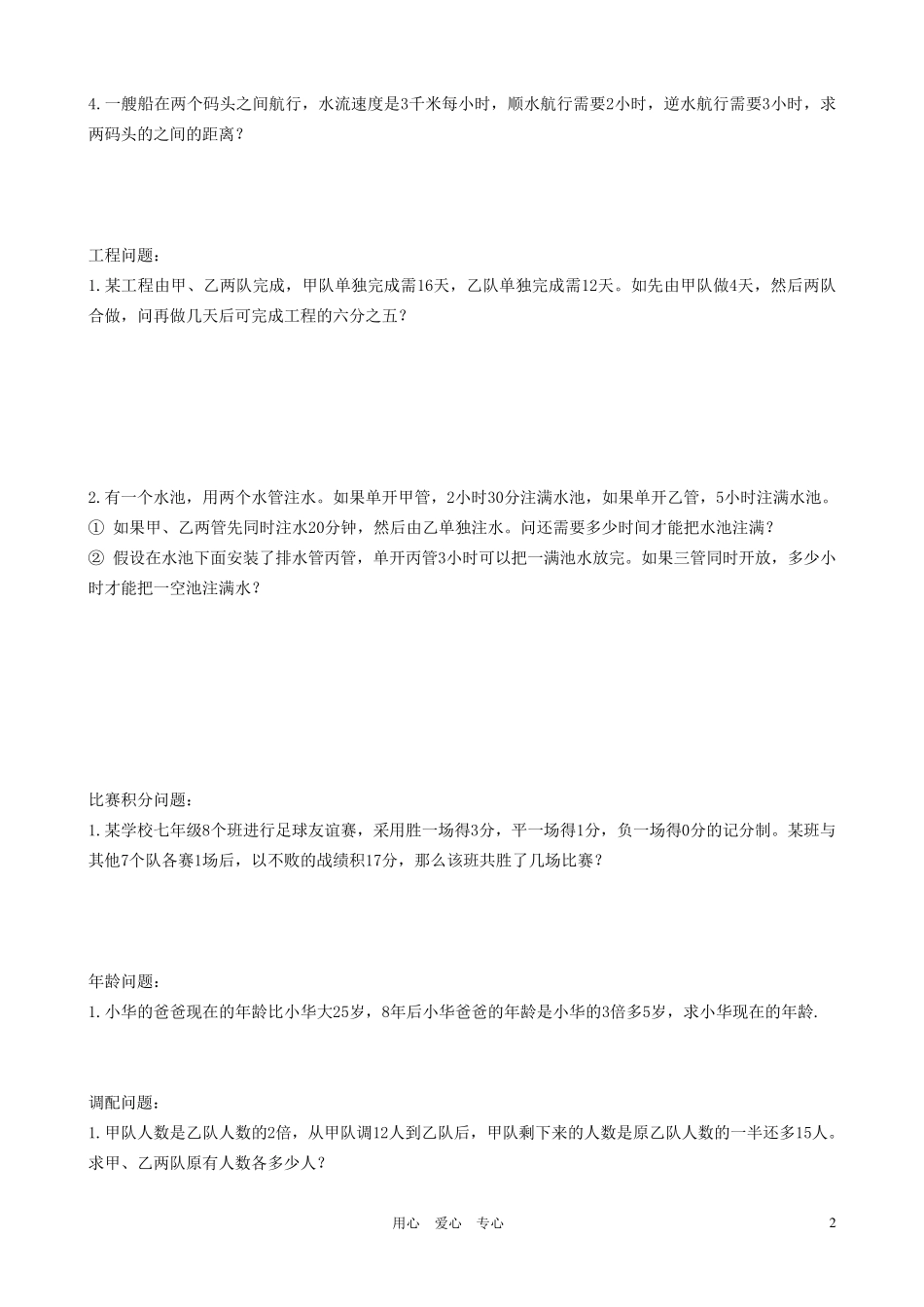 4. 一艘船在两个码头之间航行，水流速度是3千米每小时，顺水航行需要2小时，逆水航行需要3小时，求两码头的之间的距离？

工程问题：
1. 某工程由甲、乙两队完成，甲队单独完成需16天，乙队单独完成需12天。如先由甲队做4天，然后两队合做，问再做几天后可完成工程的六分之五？

2. 有一个水池，用两个水管注水。如果单开甲管，2小时30分注满水池，如果单开乙管，5小时注满水池。
① 如果甲、乙两管先同时注水20分钟，然后由乙单独注水。问还需要多少时间才能把水池注满？
② 假设在水池下面安装了排水管丙管，单开丙管3小时可以把一满池水放完。如果三管同时开放，多少小时才能把一空池注满水？

比赛积分问题：
1. 某学校七年级8个班进行足球友谊赛，采用胜一场得3分，平一场得1分，负一场得0分的记分制。某班与其他7个队各赛1场后，以不败的战绩积17分，那么该班共胜了几场比赛？

年龄问题：
1. 小华的爸爸现在的年龄比小华大25岁，8年后小华爸爸的年龄是小华的3倍多5岁，求小华现在的年龄.

调配问题：
1. 甲队人数是乙队人数的2倍，从甲队调12人到乙队后，甲队剩下来的人数是原乙队人数的一半还多15人。求甲、乙两队原有人数各多少人？

用心 爱心 专心 2